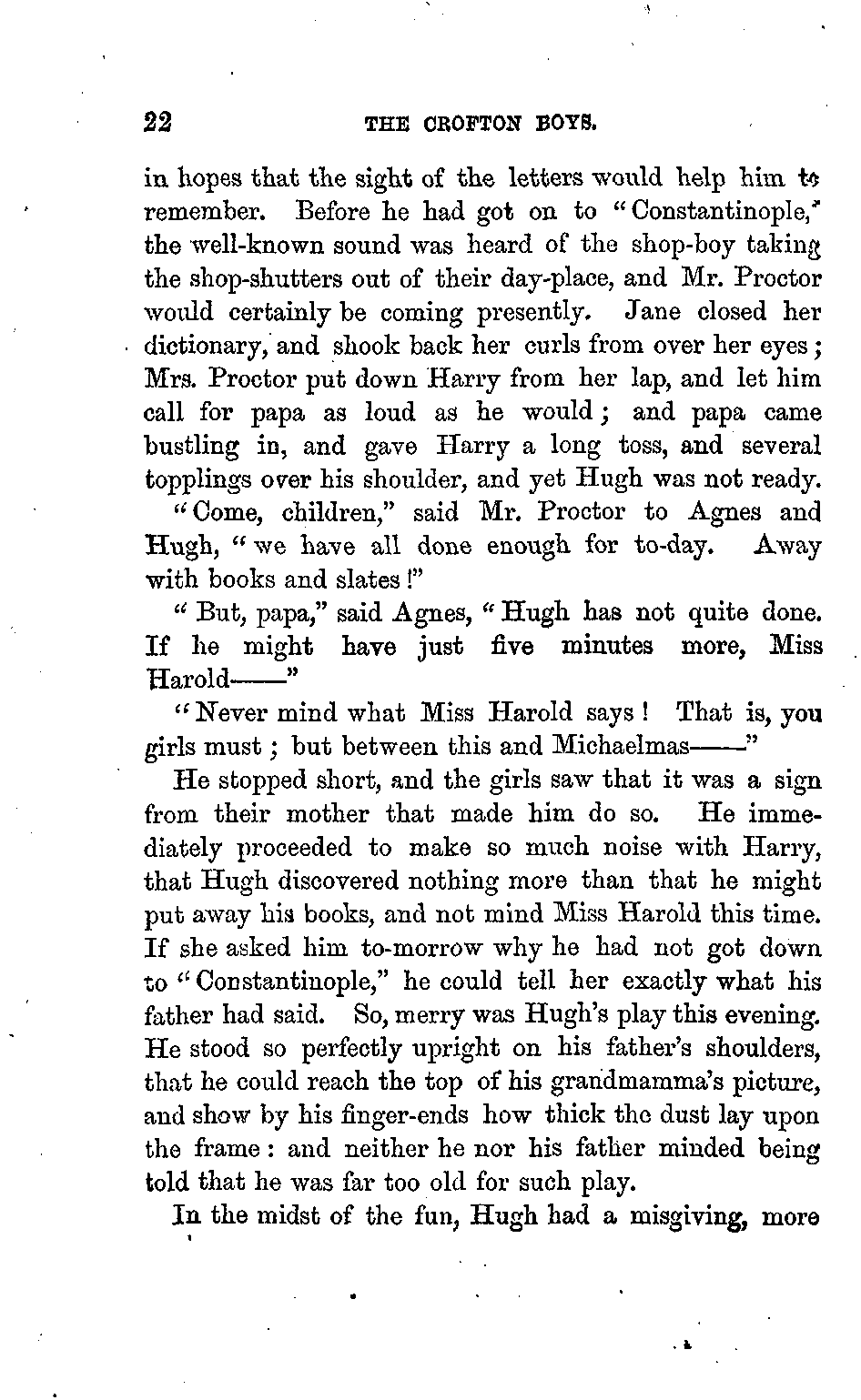 22 THE CROFTON BOYS.

in hopes that the sight of the letters would help him to remember. Before he had got on to "Constantinople," the well-known sound was heard of the shop-boy taking the shop-shutters out of their day-place, and Mr. Proctor would certainly be coming presently. Jane closed her dictionary, and shook back her curls from over her eyes; Mrs. Proctor put down Harry from her lap, and let him call for papa as loud as he would; and papa came bustling in, and gave Harry a long toss, and several topplings over his shoulder, and yet Hugh was not ready.

"Come, children," said Mr. Proctor to Agnes and Hugh, "we have all done enough for to-day. Away with books and slates!"

"But, papa," said Agnes, "Hugh has not quite done. If he might have just five minutes more, Miss Harold——"

"Never mind what Miss Harold says! That is, you girls must; but between this and Michaelmas——"

He stopped short, and the girls saw that it was a sign from their mother that made him do so. He immediately proceeded to make so much noise with Harry, that Hugh discovered nothing more than that he might put away his books, and not mind Miss Harold this time. If she asked him to-morrow why he had not got down to "Constantinople," he could tell her exactly what his father had said. So, merry was Hugh's play this evening. He stood so perfectly upright on his father's shoulders, that he could reach the top of his grandmamma's picture, and show by his finger-ends how thick the dust lay upon the frame: and neither he nor his father minded being told that he was far too old for such play.

In the midst of the fun, Hugh had a misgiving, more